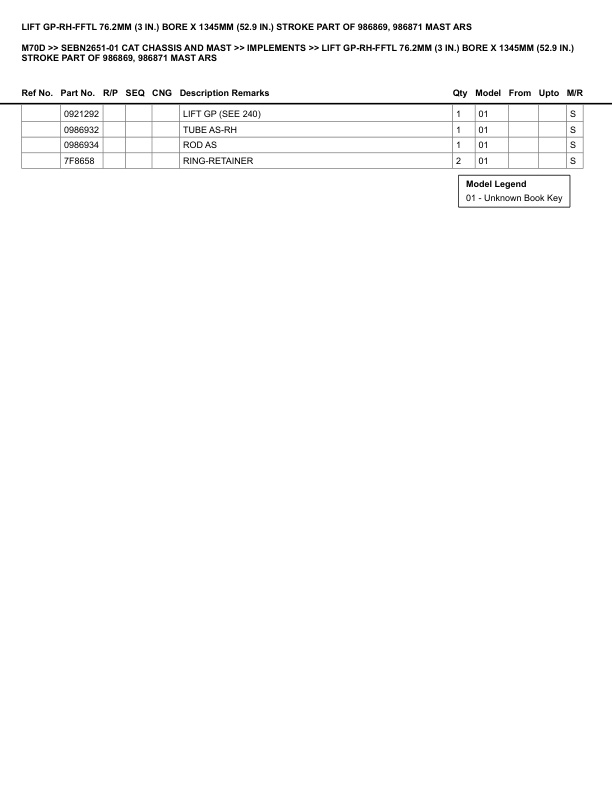 LIFT GP-RH-FFTL 76.2MM (3 IN.) BORE X 1345MM (52.9 IN.) STROKE PART OF 986869, 986871 MAST ARS

M70D >> SEBN2651-01 CAT CHASSIS AND MAST >> IMPLEMENTS >> LIFT GP-RH-FFTL 76.2MM (3 IN.) BORE X 1345MM (52.9 IN.) STROKE PART OF 986869, 986871 MAST ARS

| Ref No. | Part No. | R/P | SEQ | CNG | Description Remarks | Qty | Model | From | Upto | M/R |
|---|---|---|---|---|---|---|---|---|---|---|
| | 0921292 | | | | LIFT GP (SEE 240) | 1 | 01 | | | S |
| | 0986932 | | | | TUBE AS-RH | 1 | 01 | | | S |
| | 0986934 | | | | ROD AS | 1 | 01 | | | S |
| | 7F8658 | | | | RING-RETAINER | 2 | 01 | | | S |

Model Legend
01 - Unknown Book Key